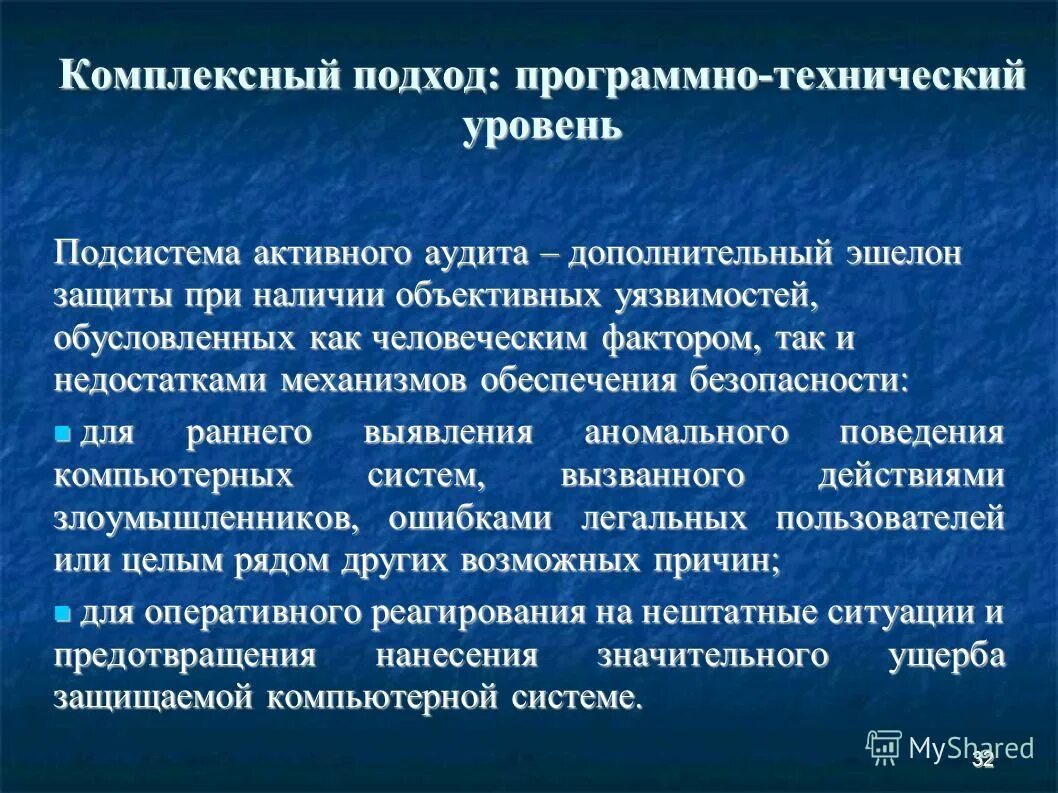 Комплексный подход: программно-технический уровень

Подсистема активного аудита – дополнительный эшелон защиты при наличии объективных уязвимостей, обусловленных как человеческим фактором, так и недостатками механизмов обеспечения безопасности:

для раннего выявления аномального поведения компьютерных систем, вызванного действиями злоумышленников, ошибками легальных пользователей или целым рядом других возможных причин;

для оперативного реагирования на нештатные ситуации и предотвращения нанесения значительного ущерба защищаемой компьютерной системе.

MyShared

32